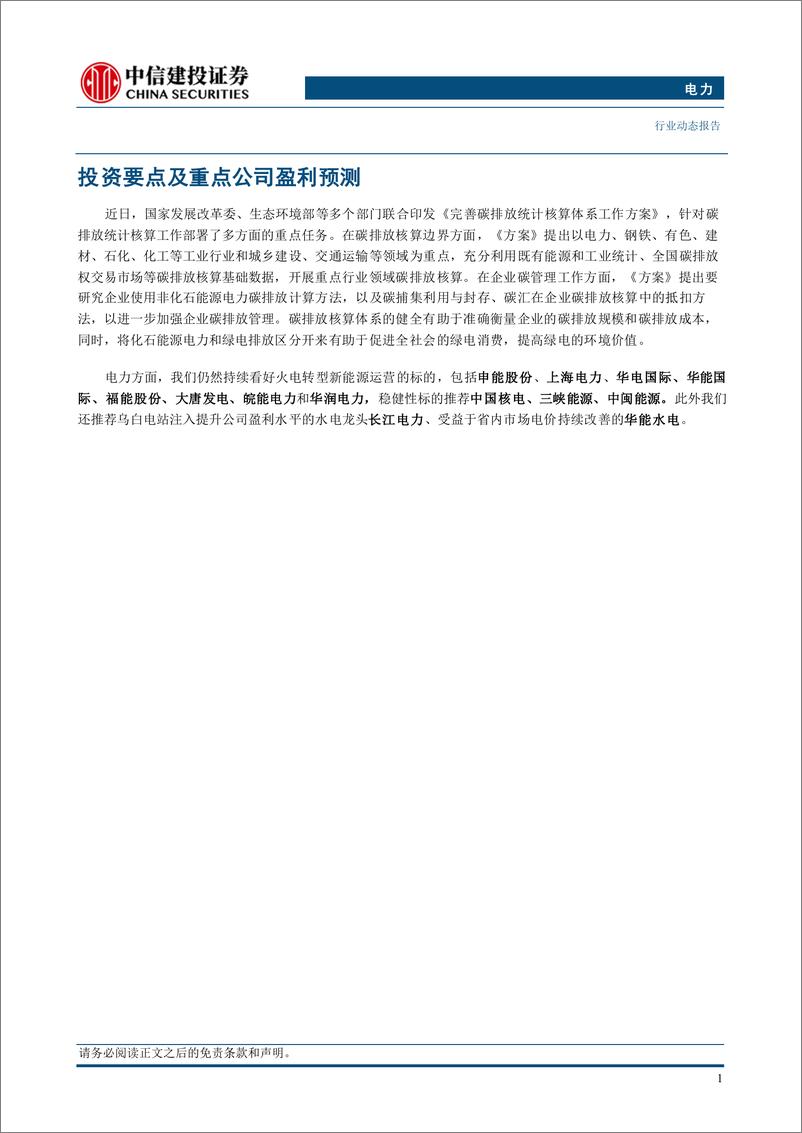 中信建投证券
CHINA SECURITIES

电力

行业动态报告

投资要点及重点公司盈利预测

近日，国家发展改革委、生态环境部等多个部门联合印发《完善碳排放统计核算体系工作方案》，针对碳排放统计核算工作部署了多方面的重点任务。在碳排放核算边界方面，《方案》提出以电力、钢铁、有色、建材、石化、化工等工业行业和城乡建设、交通运输等领域为重点，充分利用既有能源和工业统计、全国碳排放权交易市场等碳排放核算基础数据，开展重点行业领域碳排放核算。在企业碳管理工作方面，《方案》提出要研究企业使用非化石能源电力碳排放计算方法，以及碳捕集利用与封存、碳汇在企业碳排放核算中的抵扣方法，以进一步加强企业碳排放管理。碳排放核算体系的健全有助于准确衡量企业的碳排放规模和碳排放成本，同时，将化石能源电力和绿电排放区分开来有助于促进全社会的绿电消费，提高绿电的环境价值。

电力方面，我们仍然持续看好火电转型新能源运营的标的，包括申能股份、上海电力、华电国际、华能国际、福能股份、大唐发电、皖能电力和华润电力，稳健性标的推荐中国核电、三峡能源、中闽能源。此外我们还推荐乌白电站注入提升公司盈利水平的水电龙头长江电力、受益于省内市场电价持续改善的华能水电。

请务必阅读正文之后的免责条款和声明。

1